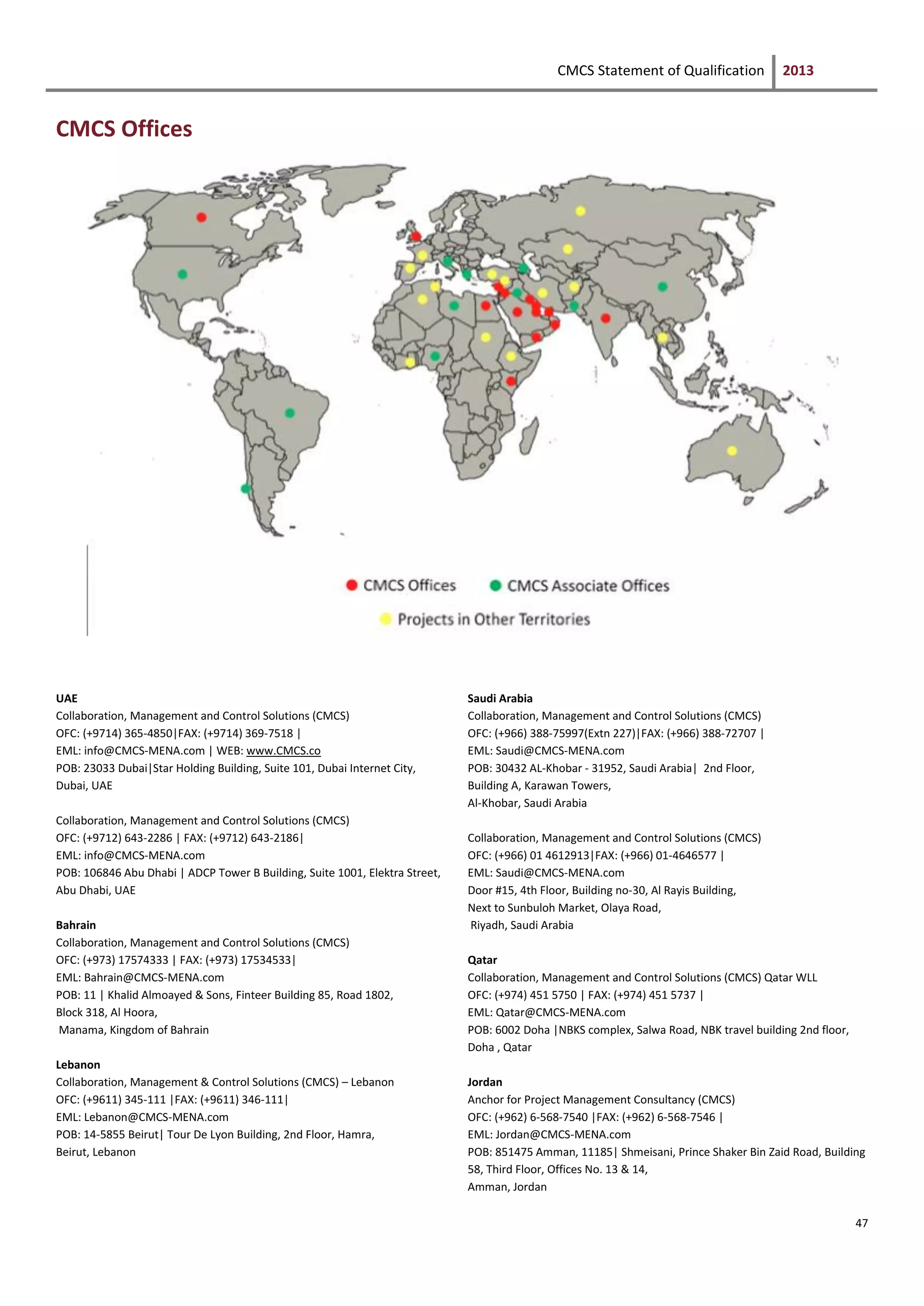 CMCS Statement of Qualification 2013

CMCS Offices

CMCS Offices CMCS Associate Offices
Projects in Other Territories

UAE
Collaboration, Management and Control Solutions (CMCS)
OFC: (+9714) 365-4850|FAX: (+9714) 369-7518 |
EML: info@CMCS-MENA.com | WEB: www.CMCS.co
POB: 23033 Dubai|Star Holding Building, Suite 101, Dubai Internet City, Dubai, UAE

Collaboration, Management and Control Solutions (CMCS)
OFC: (+9712) 643-2286 | FAX: (+9712) 643-2186|
EML: info@CMCS-MENA.com
POB: 106846 Abu Dhabi | ADCP Tower B Building, Suite 1001, Elektra Street, Abu Dhabi, UAE

Bahrain
Collaboration, Management and Control Solutions (CMCS)
OFC: (+973) 17574333 | FAX: (+973) 17534533|
EML: Bahrain@CMCS-MENA.com
POB: 11 | Khalid Almoayed & Sons, Finteer Building 85, Road 1802, Block 318, Al Hoora,
Manama, Kingdom of Bahrain

Lebanon
Collaboration, Management & Control Solutions (CMCS) – Lebanon
OFC: (+9611) 345-111 |FAX: (+9611) 346-111|
EML: Lebanon@CMCS-MENA.com
POB: 14-5855 Beirut| Tour De Lyon Building, 2nd Floor, Hamra, Beirut, Lebanon

Saudi Arabia
Collaboration, Management and Control Solutions (CMCS)
OFC: (+966) 388-75997(Extn 227)|FAX: (+966) 388-72707 |
EML: Saudi@CMCS-MENA.com
POB: 30432 AL-Khobar - 31952, Saudi Arabia| 2nd Floor, Building A, Karawan Towers,
Al-Khobar, Saudi Arabia

Collaboration, Management and Control Solutions (CMCS)
OFC: (+966) 01 4612913|FAX: (+966) 01-4646577 |
EML: Saudi@CMCS-MENA.com
Door #15, 4th Floor, Building no-30, Al Rayis Building,
Next to Sunbuloh Market, Olaya Road,
Riyadh, Saudi Arabia

Qatar
Collaboration, Management and Control Solutions (CMCS) Qatar WLL
OFC: (+974) 451 5750 | FAX: (+974) 451 5737 |
EML: Qatar@CMCS-MENA.com
POB: 6002 Doha |NBKS complex, Salwa Road, NBK travel building 2nd floor, Doha , Qatar

Jordan
Anchor for Project Management Consultancy (CMCS)
OFC: (+962) 6-568-7540 |FAX: (+962) 6-568-7546 |
EML: Jordan@CMCS-MENA.com
POB: 851475 Amman, 11185| Shmeisani, Prince Shaker Bin Zaid Road, Building 58, Third Floor, Offices No. 13 & 14,
Amman, Jordan

47